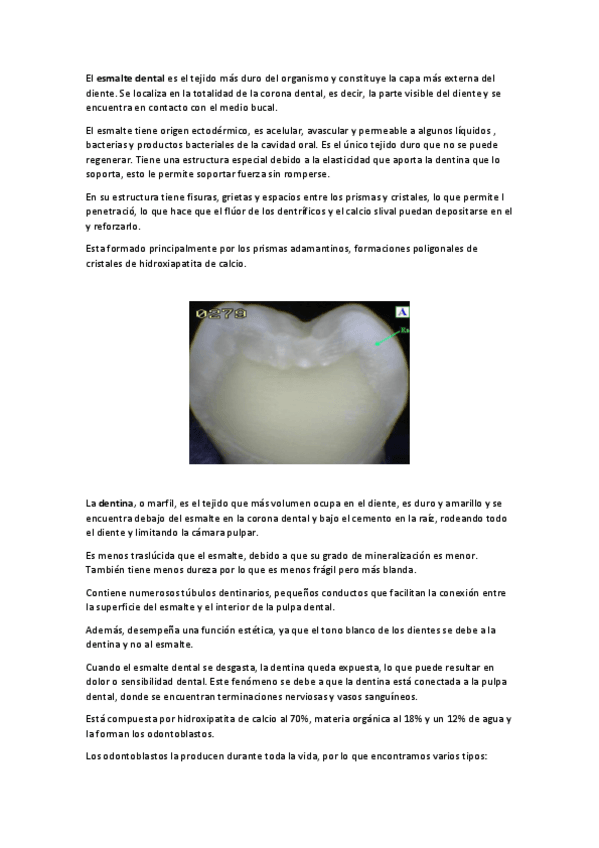 El esmalte dental es el tejido más duro del organismo y constituye la capa más externa del diente. Se localiza en la totalidad de la corona dental, es decir, la parte visible del diente y se encuentra en contacto con el medio bucal.

El esmalte tiene origen ectodérmico, es acelular, avascular y permeable a algunos líquidos , bacterias y productos bacteriales de la cavidad oral. Es el único tejido duro que no se puede regenerar. Tiene una estructura especial debido a la elasticidad que aporta la dentina que lo soporta, esto le permite soportar fuerza sin romperse.

En su estructura tiene fisuras, grietas y espacios entre los prismas y cristales, lo que permite l penetració, lo que hace que el flúor de los dentríficos y el calcio slival puedan depositarse en el y reforzarlo.

Esta formado principalmente por los prismas adamantinos, formaciones poligonales de cristales de hidroxiapatita de calcio.

0279

A

Es

La dentina, o marfil, es el tejido que más volumen ocupa en el diente, es duro y amarillo y se encuentra debajo del esmalte en la corona dental y bajo el cemento en la raíz, rodeando todo el diente y limitando la cámara pulpar.

Es menos traslúcida que el esmalte, debido a que su grado de mineralización es menor. También tiene menos dureza por lo que es menos frágil pero más blanda.

Contiene numerosos túbulos dentinarios, pequeños conductos que facilitan la conexión entre la superficie del esmalte y el interior de la pulpa dental.

Además, desempeña una función estética, ya que el tono blanco de los dientes se debe a la dentina y no al esmalte.

Cuando el esmalte dental se desgasta, la dentina queda expuesta, lo que puede resultar en dolor o sensibilidad dental. Este fenómeno se debe a que la dentina está conectada a la pulpa dental, donde se encuentran terminaciones nerviosas y vasos sanguíneos.

Está compuesta por hidroxipatita de calcio al 70%, materia orgánica al 18% y un 12% de agua y la forman los odontoblastos.

Los odontoblastos la producen durante toda la vida, por lo que encontramos varios tipos: